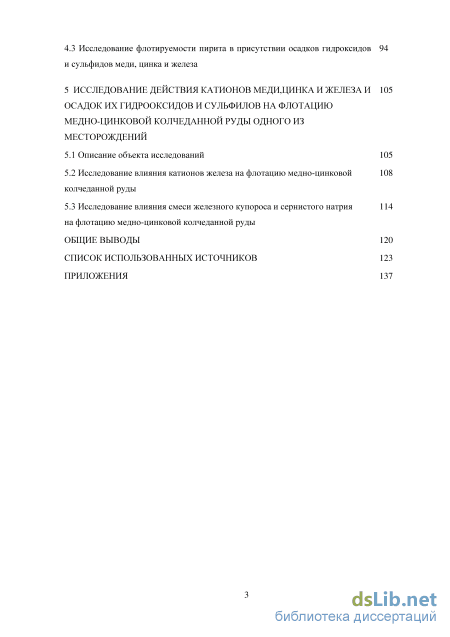 4.3 Исследование флотируемости пирита в присутствии осадков гидроксидов и сульфидов меди, цинка и железа 94

5 ИССЛЕДОВАНИЕ ДЕЙСТВИЯ КАТИОНОВ МЕДИ,ЦИНКА И ЖЕЛЕЗА И ОСАДОК ИХ ГИДРООКСИДОВ И СУЛЬФИЛОВ НА ФЛОТАЦИЮ МЕДНО-ЦИНКОВОЙ КОЛЧЕДАННОЙ РУДЫ ОДНОГО ИЗ МЕСТОРОЖДЕНИЙ 105

5.1 Описание объекта исследований 105

5.2 Исследование влияния катионов железа на флотацию медно-цинковой колчеданной руды 108

5.3 Исследование влияния смеси железного купороса и сернистого натрия на флотацию медно-цинковой колчеданной руды 114

ОБЩИЕ ВЫВОДЫ 120

СПИСОК ИСПОЛЬЗОВАННЫХ ИСТОЧНИКОВ 123

ПРИЛОЖЕНИЯ 137

3

dsLib.net
библиотека диссертаций